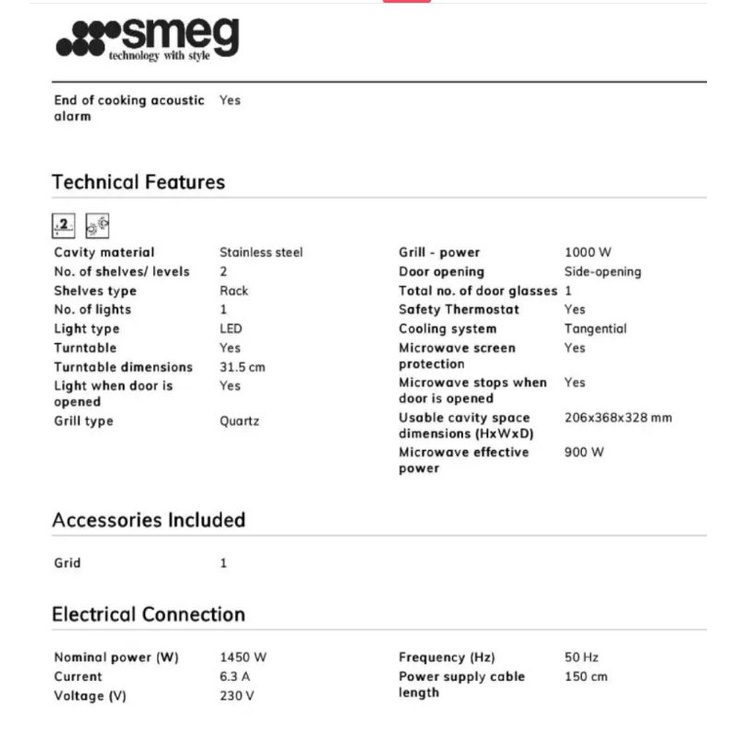 smeg
technology with style

| End of cooking acoustic alarm | Yes |
|---|---|

Technical Features

2

| Cavity material | Stainless steel |
|---|---|
| No. of shelves/ levels | 2 |
| Shelves type | Rack |
| No. of lights | 1 |
| Light type | LED |
| Turntable | Yes |
| Turntable dimensions | 31.5 cm |
| Light when door is opened | Yes |
| Grill type | Quartz |

| Grill - power | 1000 W |
|---|---|
| Door opening | Side-opening |
| Total no. of door glasses | 1 |
| Safety Thermostat | Yes |
| Cooling system | Tangential |
| Microwave screen protection | Yes |
| Microwave stops when door is opened | Yes |
| Usable cavity space dimensions (HxWxD) | 206x368x328 mm |
| Microwave effective power | 900 W |

Accessories Included

| Grid | 1 |
|---|---|

Electrical Connection

| Nominal power (W) | 1450 W |
|---|---|
| Current | 6.3 A |
| Voltage (V) | 230 V |

| Frequency (Hz) | 50 Hz |
|---|---|
| Power supply cable length | 150 cm |